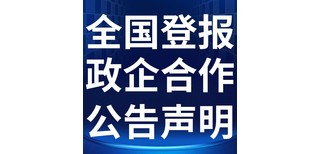 全国登报
政企合作
公告声明